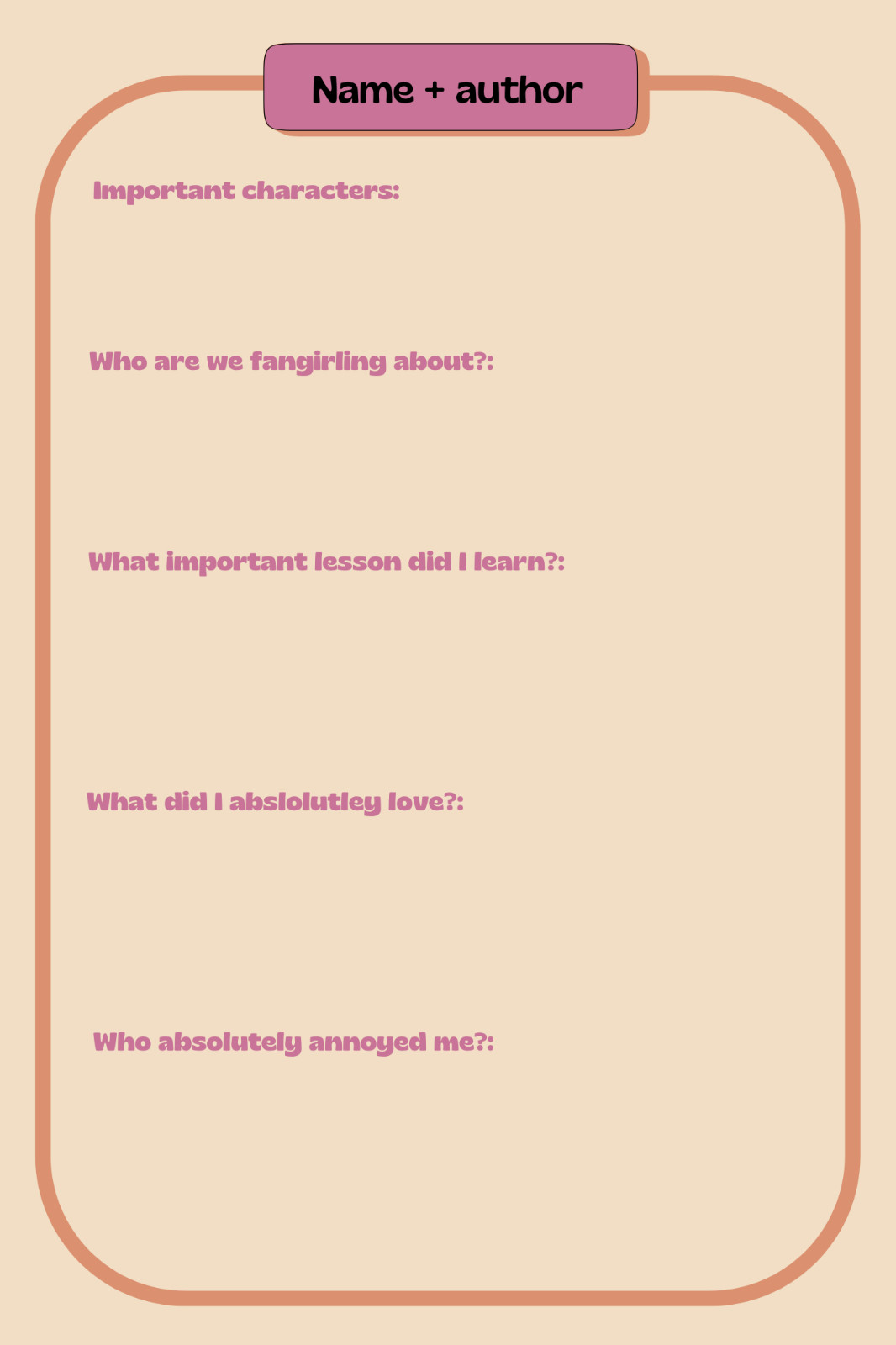 Name + author

Important characters:

Who are we fangirling about?:

What important lesson did I learn?:

What did I abslolutley love?:

Who absolutely annoyed me?: